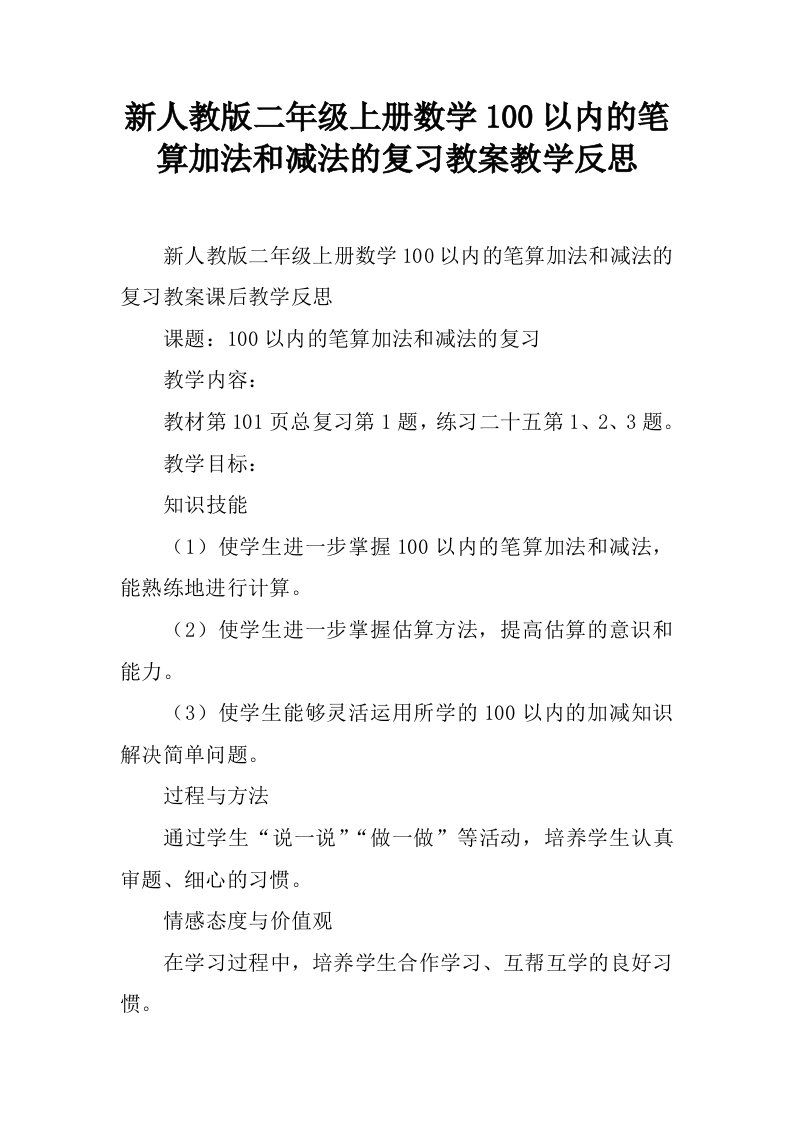 新人教版二年级上册数学100以内的笔算加法和减法的复习教案教学反思

新人教版二年级上册数学100以内的笔算加法和减法的复习教案课后教学反思

课题：100以内的笔算加法和减法的复习

教学内容：

教材第101页总复习第1题，练习二十五第1、2、3题。

教学目标：

知识技能

（1）使学生进一步掌握100以内的笔算加法和减法，能熟练地进行计算。

（2）使学生进一步掌握估算方法，提高估算的意识和能力。

（3）使学生能够灵活运用所学的100以内的加减知识解决简单问题。

过程与方法

通过学生“说一说”“做一做”等活动，培养学生认真审题、细心的习惯。

情感态度与价值观

在学习过程中，培养学生合作学习、互帮互学的良好习惯。